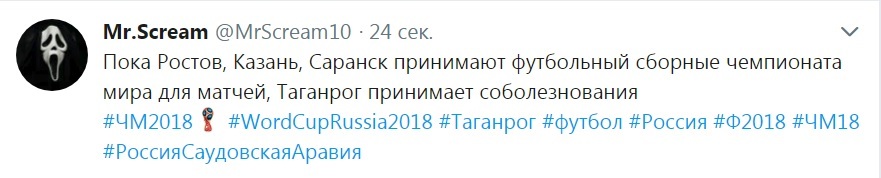 Mr.Scream @MrScream10 · 24 сек.

Пока Ростов, Казань, Саранск принимают футбольный сборные чемпионата мира для матчей, Таганрог принимает соболезнования
#ЧМ2018 #WordCupRussia2018 #Таганрог #футбол #Россия #Ф2018 #ЧМ18 #РоссияСаудовскаяАравия